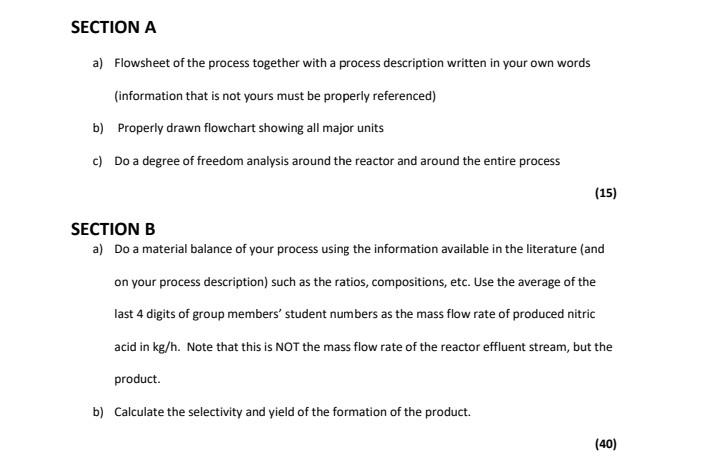 SECTION A

a) Flowsheet of the process together with a process description written in your own words (information that is not yours must be properly referenced)

b) Properly drawn flowchart showing all major units

c) Do a degree of freedom analysis around the reactor and around the entire process

(15)

SECTION B

a) Do a material balance of your process using the information available in the literature (and on your process description) such as the ratios, compositions, etc. Use the average of the last 4 digits of group members' student numbers as the mass flow rate of produced nitric acid in kg/h. Note that this is NOT the mass flow rate of the reactor effluent stream, but the product.

b) Calculate the selectivity and yield of the formation of the product.

(40)